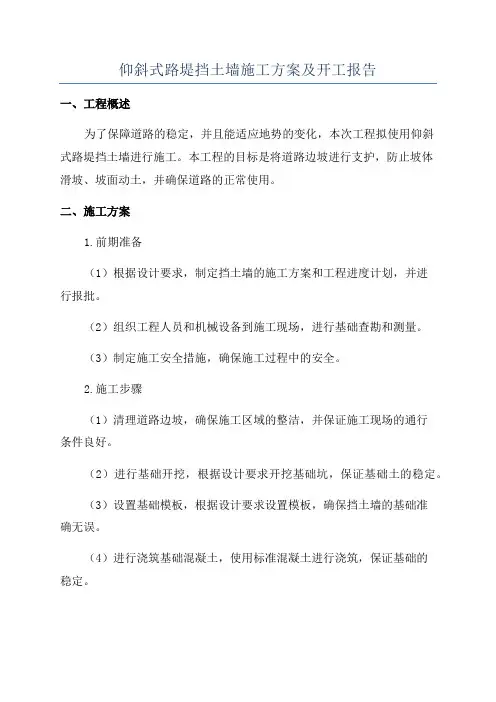 仰斜式路堤挡土墙施工方案及开工报告

一、工程概述

为了保障道路的稳定，并且能适应地势的变化，本次工程拟使用仰斜式路堤挡土墙进行施工。本工程的目标是将道路边坡进行支护，防止坡体滑坡、坡面动土，并确保道路的正常使用。

二、施工方案

1.前期准备

（1）根据设计要求，制定挡土墙的施工方案和工程进度计划，并进行报批。

（2）组织工程人员和机械设备到施工现场，进行基础查勘和测量。

（3）制定施工安全措施，确保施工过程中的安全。

2.施工步骤

（1）清理道路边坡，确保施工区域的整洁，并保证施工现场的通行条件良好。

（2）进行基础开挖，根据设计要求开挖基础坑，保证基础土的稳定。

（3）设置基础模板，根据设计要求设置模板，确保挡土墙的基础准确无误。

（4）进行浇筑基础混凝土，使用标准混凝土进行浇筑，保证基础的稳定。